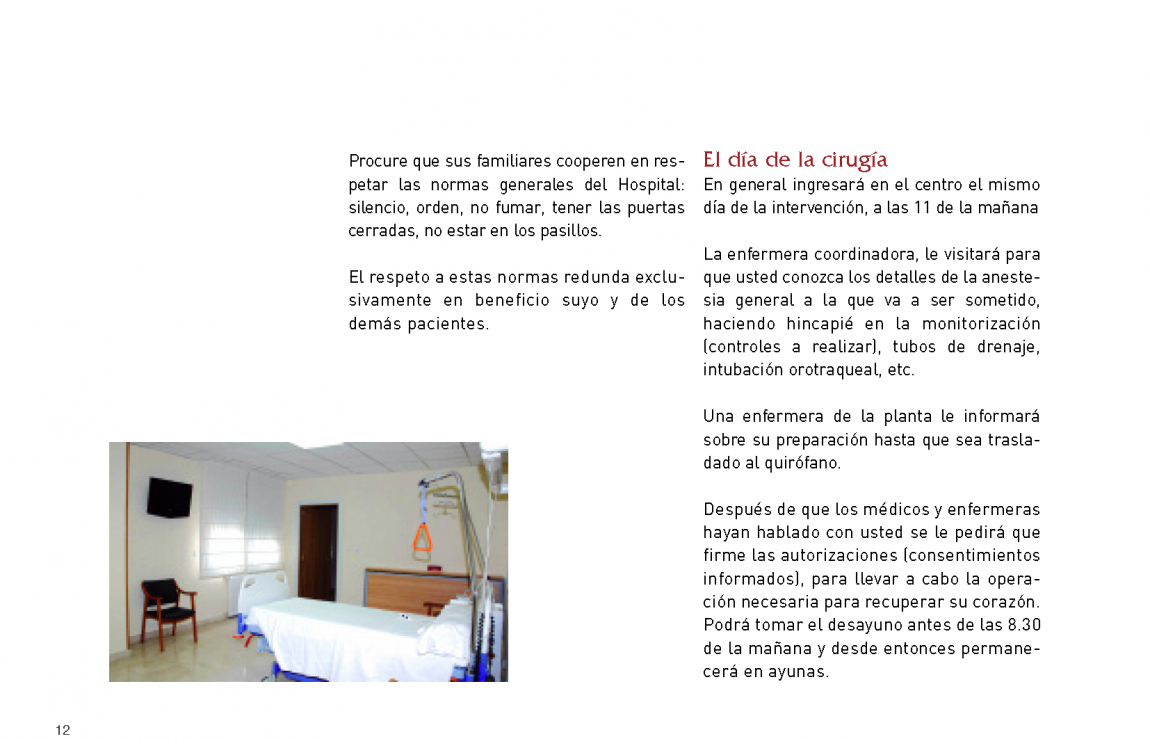 Procure que sus familiares cooperen en respetar las normas generales del Hospital: silencio, orden, no fumar, tener las puertas cerradas, no estar en los pasillos.

El respeto a estas normas redunda exclusivamente en beneficio suyo y de los demás pacientes.

El día de la cirugía
En general ingresará en el centro el mismo día de la intervención, a las 11 de la mañana

La enfermera coordinadora, le visitará para que usted conozca los detalles de la anestesia general a la que va a ser sometido, haciendo hincapié en la monitorización (controles a realizar), tubos de drenaje, intubación orotraqueal, etc.

Una enfermera de la planta le informará sobre su preparación hasta que sea trasladado al quirófano.

Después de que los médicos y enfermeras hayan hablado con usted se le pedirá que firme las autorizaciones (consentimientos informados), para llevar a cabo la operación necesaria para recuperar su corazón. Podrá tomar el desayuno antes de las 8.30 de la mañana y desde entonces permanecerá en ayunas.

12